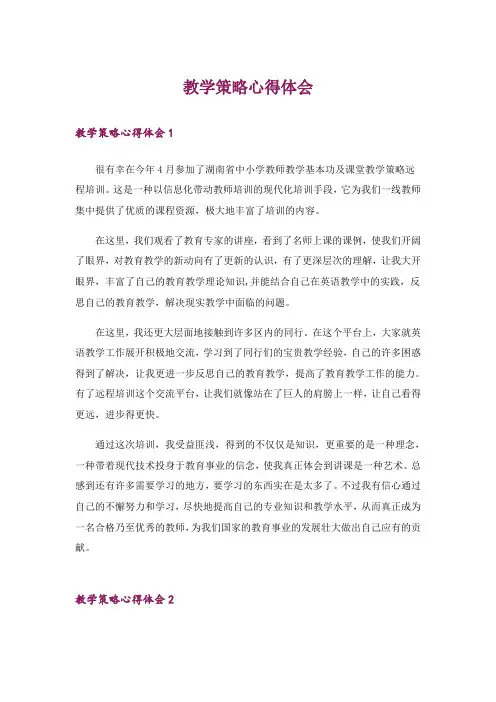 教学策略心得体会

教学策略心得体会 1

很有幸在今年 4 月参加了湖南省中小学教师教学基本功及课堂教学策略远程培训。这是一种以信息化带动教师培训的现代化培训手段，它为我们一线教师集中提供了优质的课程资源，极大地丰富了培训的内容。

在这里，我们观看了教育专家的讲座，看到了名师上课的课例，使我们开阔了眼界，对教育教学的新动向有了更新的认识，有了更深层次的理解，让我大开眼界，丰富了自己的教育教学理论知识，并能结合自己在英语教学中的实践，反思自己的教育教学，解决现实教学中面临的问题。

在这里，我还更大层面地接触到许多区内的同行，在这个平台上，大家就英语教学工作展开积极地交流，学习到了同行们的宝贵教学经验，自己的许多困惑得到了解决，让我更进一步反思自己的教育教学，提高了教育教学工作的能力。有了远程培训这个交流平台，让我们就像站在了巨人的肩膀上一样，让自己看得更远，进步得更快。

通过这次培训，我受益匪浅，得到的不仅仅是知识，更重要的是一种理念，一种带着现代技术投身于教育事业的信念，使我真正体会到讲课是一种艺术。总感到还有许多需要学习的地方，要学习的东西实在是太多了。不过我有信心通过自己的不懈努力和学习，尽快地提高自己的专业知识和教学水平，从而真正成为一名合格乃至优秀的教师，为我们国家的教育事业的发展壮大做出自己应有的贡献。

教学策略心得体会 2